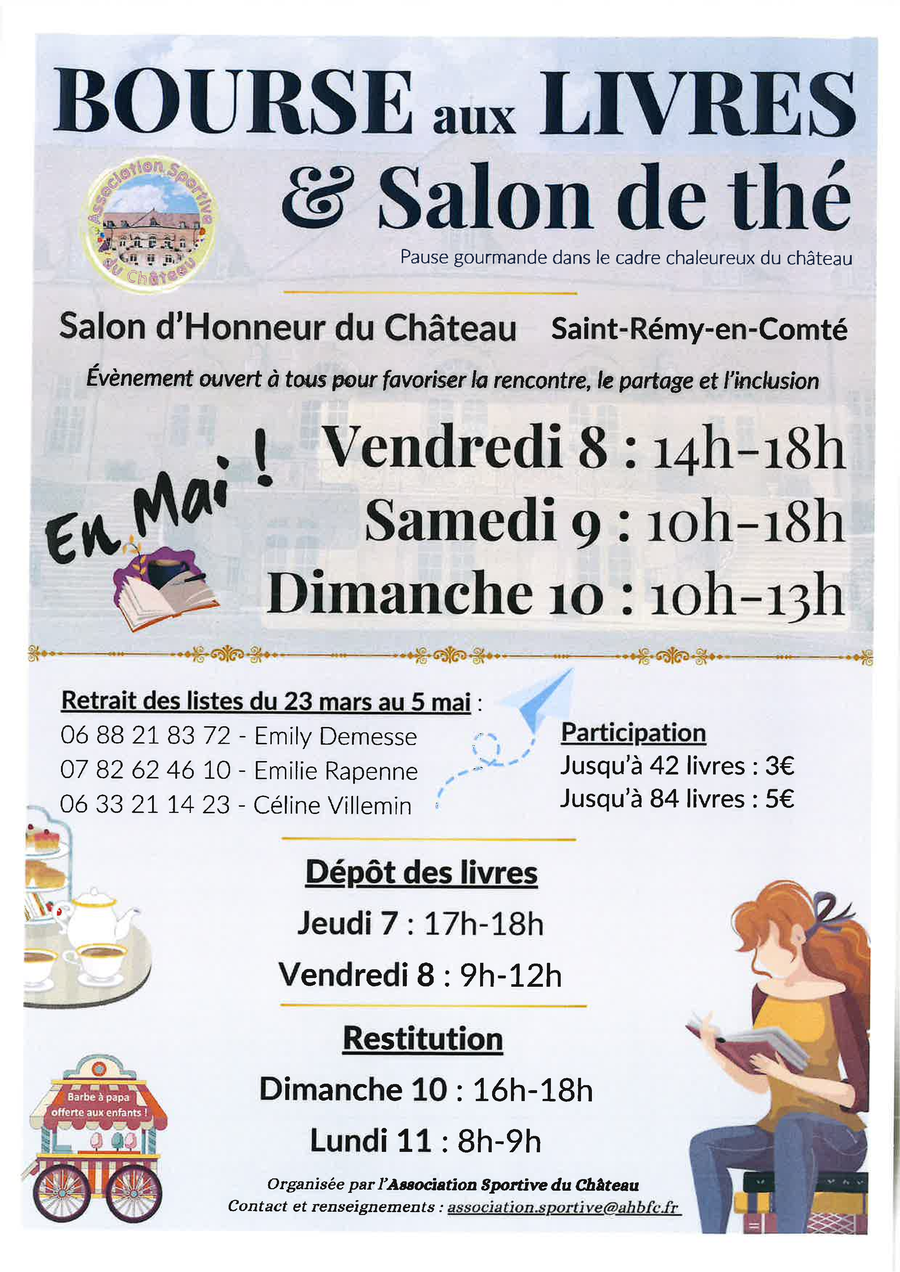 BOURSE aux LIVRES

& Salon de thé

Association Sportive du Château

Pause gourmande dans le cadre chaleureux du château

Salon d'Honneur du Château Saint-Rémy-en-Comté

Évènement ouvert à tous pour favoriser la rencontre, le partage et l'inclusion

En Mai !

Vendredi 8 : 14h-18h
Samedi 9 : 10h-18h
Dimanche 10 : 10h-13h

Retrait des listes du 23 mars au 5 mai :
06 88 21 83 72 - Emily Demesse
07 82 62 46 10 - Emilie Rapenne
06 33 21 14 23 - Céline Villemin

Participation
Jusqu'à 42 livres : 3€
Jusqu'à 84 livres : 5€

Dépôt des livres
Jeudi 7 : 17h-18h
Vendredi 8 : 9h-12h

Restitution
Dimanche 10 : 16h-18h
Lundi 11 : 8h-9h

Barbe à papa offerte aux enfants !

Organisée par l'Association Sportive du Château
Contact et renseignements : association.sportive@ahbfc.fr